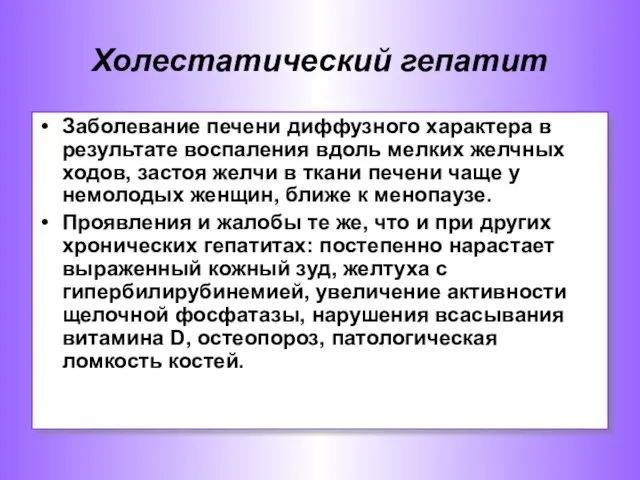 Холестатический гепатит

• Заболевание печени диффузного характера в результате воспаления вдоль мелких желчных ходов, застоя желчи в ткани печени чаще у немолодых женщин, ближе к менопаузе.

• Проявления и жалобы те же, что и при других хронических гепатитах: постепенно нарастает выраженный кожный зуд, желтуха с гипербилирубинемией, увеличение активности щелочной фосфатазы, нарушения всасывания витамина D, остеопороз, патологическая ломкость костей.